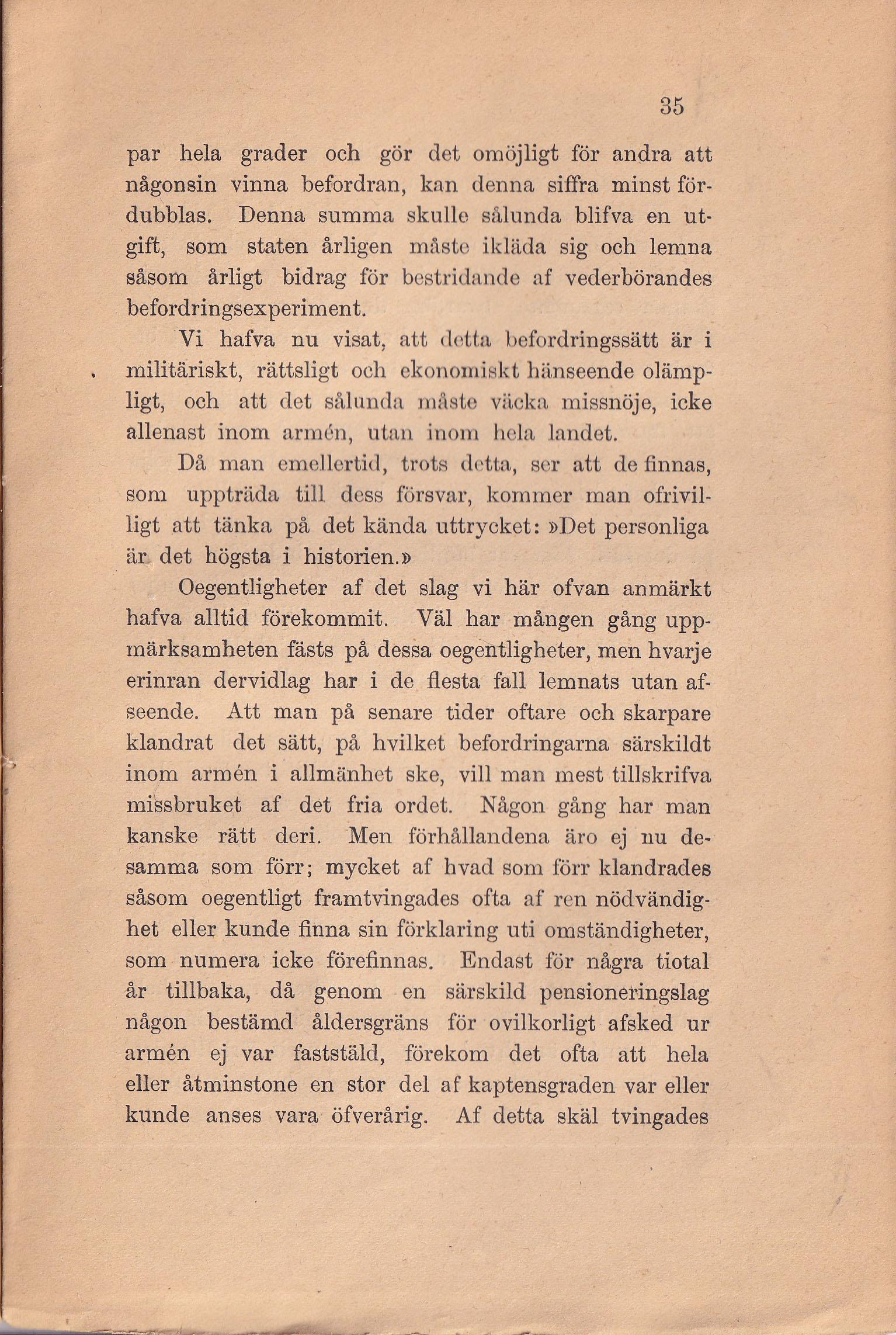 35

par hela grader och gör det omöjligt för andra att någonsin vinna befordran, kan denna siffra minst fördubblas. Denna summa skulle sålunda blifva en utgift, som staten årligen måste ikläda sig och lemna såsom årligt bidrag för bestridande af vederbörandes befordringsexperiment.

Vi hafva nu visat, att detta befordringssätt är i militäriskt, rättsligt och ekonomiskt hänseende olämpligt, och att det sålunda måste väcka missnöje, icke allenast inom armén, utan inom hela landet.

Då man emellertid, trots detta, ser att de finnas, som uppträda till dess försvar, kommer man ofrivilligt att tänka på det kända uttrycket: »Det personliga är det högsta i historien.»

Oegentligheter af det slag vi här ofvan anmärkt hafva alltid förekommit. Väl har mången gång uppmärksamheten fästs på dessa oegentligheter, men hvarje erinran dervidlag har i de flesta fall lemnats utan afseende. Att man på senare tider oftare och skarpare klandrat det sätt, på hvilket befordringarna särskildt inom armén i allmänhet ske, vill man mest tillskrifva missbruket af det fria ordet. Någon gång har man kanske rätt deri. Men förhållandena äro ej nu desamma som förr; mycket af hvad som förr klandrades såsom oegentligt framtvingades ofta af ren nödvändighet eller kunde finna sin förklaring uti omständigheter, som numera icke förefinnas. Endast för några tiotal år tillbaka, då genom en särskild pensioneringslag någon bestämd åldersgräns för ovilkorligt afsked ur armén ej var faststäld, förekom det ofta att hela eller åtminstone en stor del af kaptensgraden var eller kunde anses vara öfverårig. Af detta skäl tvingades